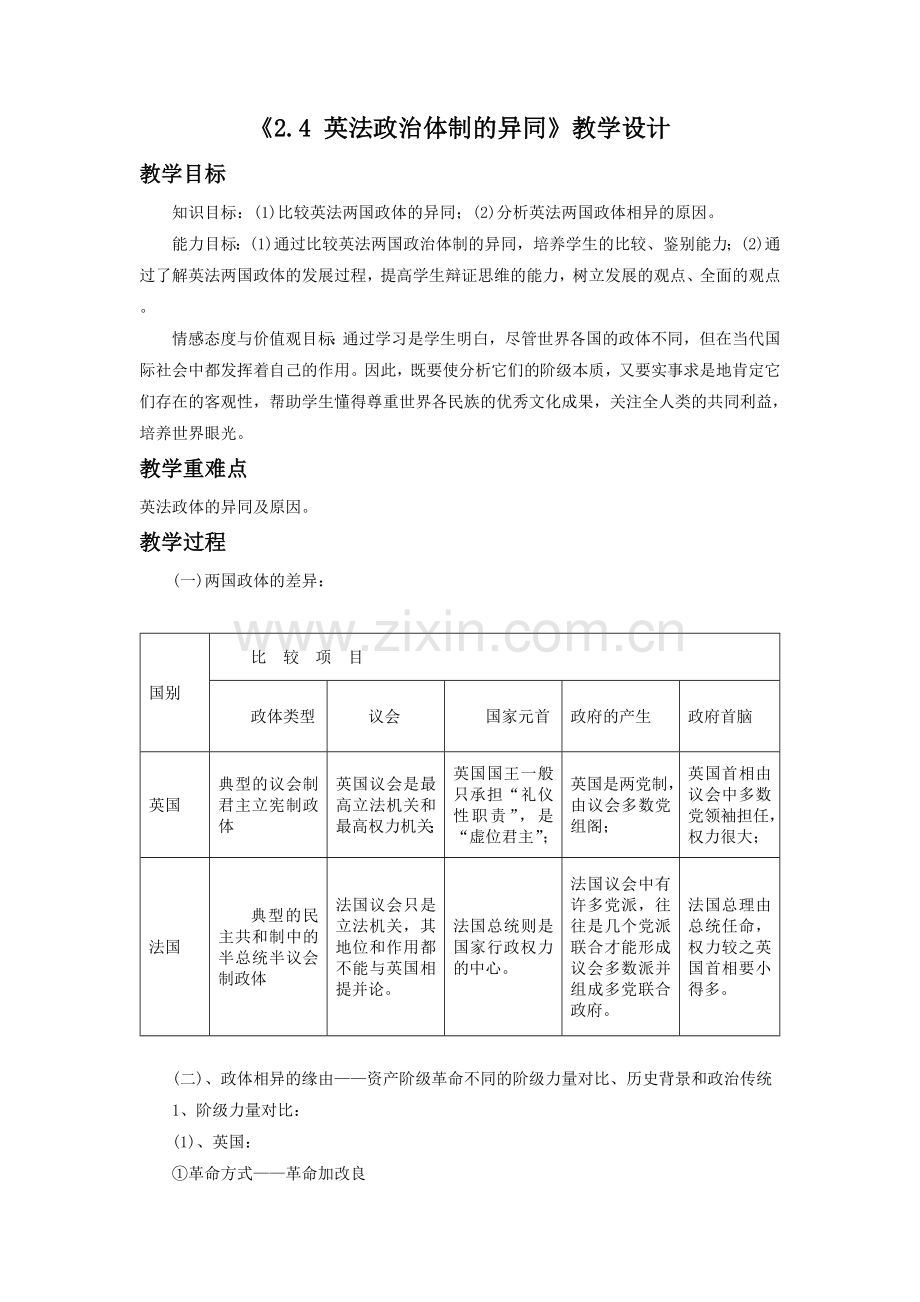 《2.4 英法政治体制的异同》教学设计

教学目标

知识目标：(1)比较英法两国政体的异同；(2)分析英法两国政体相异的原因。

能力目标：(1)通过比较英法两国政治体制的异同，培养学生的比较、鉴别能力；(2)通过了解英法两国政体的发展过程，提高学生辩证思维的能力，树立发展的观点、全面的观点。

情感态度与价值观目标 通过学习是学生明白，尽管世界各国的政体不同，但在当代国际社会中都发挥着自己的作用。因此，既要使分析它们的阶级本质，又要实事求是地肯定它们存在的客观性，帮助学生懂得尊重世界各民族的优秀文化成果，关注全人类的共同利益，培养世界眼光。

教学重难点

英法政体的异同及原因。

教学过程

(一)两国政体的差异：

www.zixin.com.cn

| 国别 | 比 较 项 目 | | | | |
|---|---|---|---|---|---|
| | 政体类型 | 议会 | 国家元首 | 政府的产生 | 政府首脑 |
| 英国 | 典型的议会制君主立宪制政体 | 英国议会是最高立法机关和最高权力机关 | 英国国王一般只承担“礼仪性职责”，是“虚位君主”； | 英国是两党制，由议会多数党组阁； | 英国首相由议会中多数党领袖担任，权力很大； |
| 法国 | 典型的民主共和制中的半总统半议会制政体 | 法国议会只是立法机关，其地位和作用都不能与英国相提并论。 | 法国总统则是国家行政权力的中心。 | 法国议会中有许多党派，往往是几个党派联合才能形成议会多数派并组成多党联合政府。 | 法国总理由总统任命，权力较之英国首相要小得多。 |

(二)、政体相异的缘由——资产阶级革命不同的阶级力量对比、历史背景和政治传统

1、阶级力量对比：

(1)、英国：

①革命方式——革命加改良